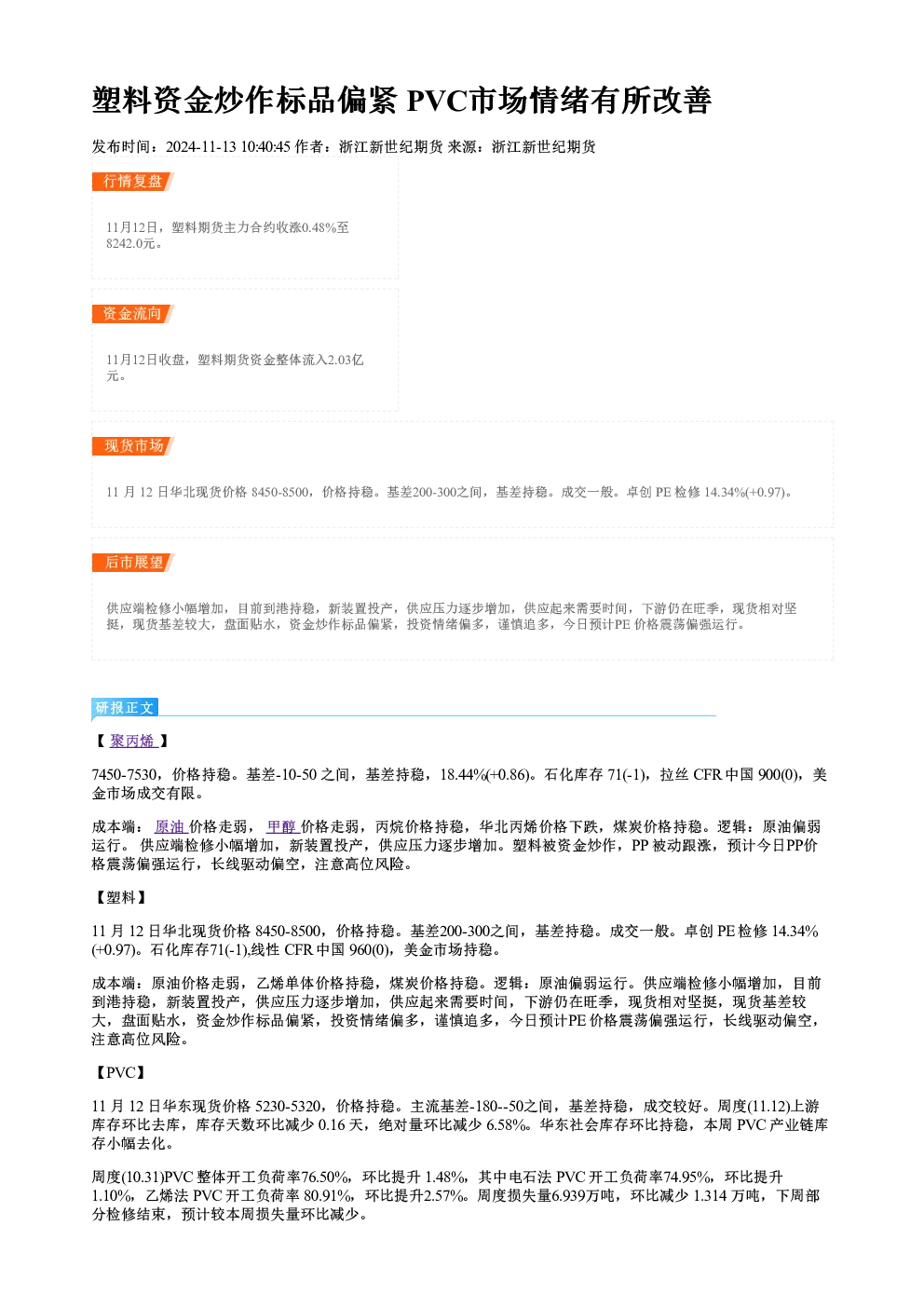 塑料资金炒作标品偏紧 PVC市场情绪有所改善

发布时间：2024-11-13 10:40:45 作者：浙江新世纪期货 来源：浙江新世纪期货

行情复盘

11月12日，塑料期货主力合约收涨0.48%至8242.0元。

资金流向

11月12日收盘，塑料期货资金整体流入2.03亿元。

现货市场

11月12日华北现货价格8450-8500，价格持稳。基差200-300之间，基差持稳。成交一般。卓创PE检修14.34%(+0.97)。

后市展望

供应端检修小幅增加，目前到港持稳，新装置投产，供应压力逐步增加，供应起来需要时间，下游仍在旺季，现货相对坚挺，现货基差较大，盘面贴水，资金炒作标品偏紧，投资情绪偏多，谨慎追多，今日预计PE价格震荡偏强运行。

研报正文

【聚丙烯】

7450-7530，价格持稳。基差-10-50之间，基差持稳，18.44%(+0.86)。石化库存71(-1)，拉丝CFR中国900(0)，美金市场成交有限。

成本端：原油价格走弱，甲醇价格走弱，丙烷价格持稳，华北丙烯价格下跌，煤炭价格持稳。逻辑：原油偏弱运行。供应端检修小幅增加，新装置投产，供应压力逐步增加。塑料被资金炒作，PP被动跟涨，预计今日PP价格震荡偏强运行，长线驱动偏空，注意高位风险。

【塑料】

11月12日华北现货价格8450-8500，价格持稳。基差200-300之间，基差持稳。成交一般。卓创PE检修14.34%(+0.97)。石化库存71(-1),线性CFR中国960(0)，美金市场持稳。

成本端：原油价格走弱，乙烯单体价格持稳，煤炭价格持稳。逻辑：原油偏弱运行。供应端检修小幅增加，目前到港持稳，新装置投产，供应压力逐步增加，供应起来需要时间，下游仍在旺季，现货相对坚挺，现货基差较大，盘面贴水，资金炒作标品偏紧，投资情绪偏多，谨慎追多，今日预计PE价格震荡偏强运行，长线驱动偏空，注意高位风险。

【PVC】

11月12日华东现货价格5230-5320，价格持稳。主流基差-180--50之间，基差持稳，成交较好。周度(11.12)上游库存环比去库，库存天数环比减少0.16天，绝对量环比减少6.58%。华东社会库存环比持稳，本周PVC产业链库存小幅去化。

周度(10.31)PVC整体开工负荷率76.50%，环比提升1.48%，其中电石法PVC开工负荷率74.95%，环比提升1.10%，乙烯法PVC开工负荷率80.91%，环比提升2.57%。周度损失量6.939万吨，环比减少1.314万吨，下周部分检修结束，预计较本周损失量环比减少。